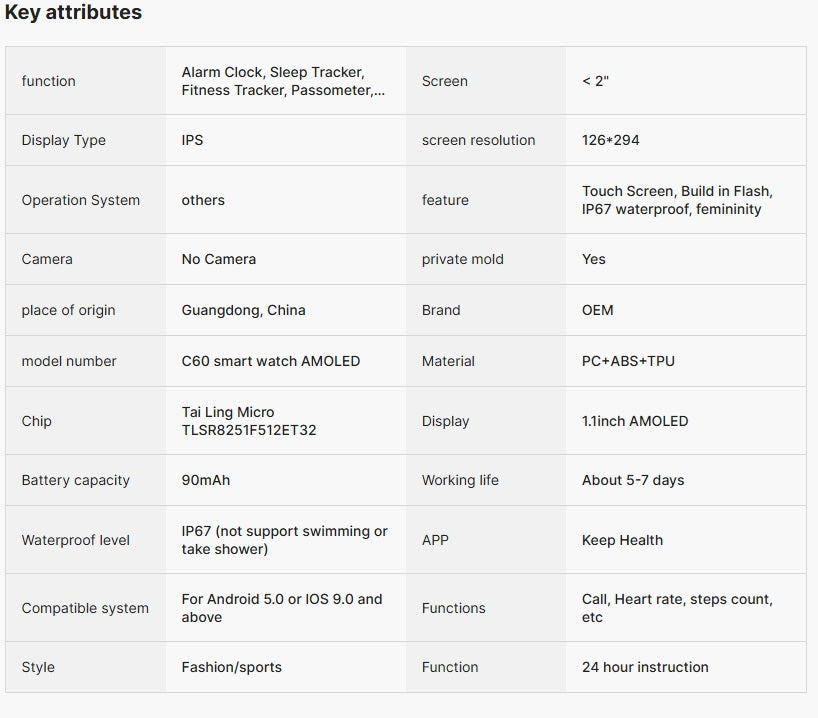 Key attributes

| | | | |
|---|---|---|---|
| function | Alarm Clock, Sleep Tracker, Fitness Tracker, Passometer,... | Screen | < 2" |
| Display Type | IPS | screen resolution | 126*294 |
| Operation System | others | feature | Touch Screen, Build in Flash, IP67 waterproof, femininity |
| Camera | No Camera | private mold | Yes |
| place of origin | Guangdong, China | Brand | OEM |
| model number | C60 smart watch AMOLED | Material | PC+ABS+TPU |
| Chip | Tai Ling Micro TLSR8251F512ET32 | Display | 1.1inch AMOLED |
| Battery capacity | 90mAh | Working life | About 5-7 days |
| Waterproof level | IP67 (not support swimming or take shower) | APP | Keep Health |
| Compatible system | For Android 5.0 or IOS 9.0 and above | Functions | Call, Heart rate, steps count, etc |
| Style | Fashion/sports | Function | 24 hour instruction |